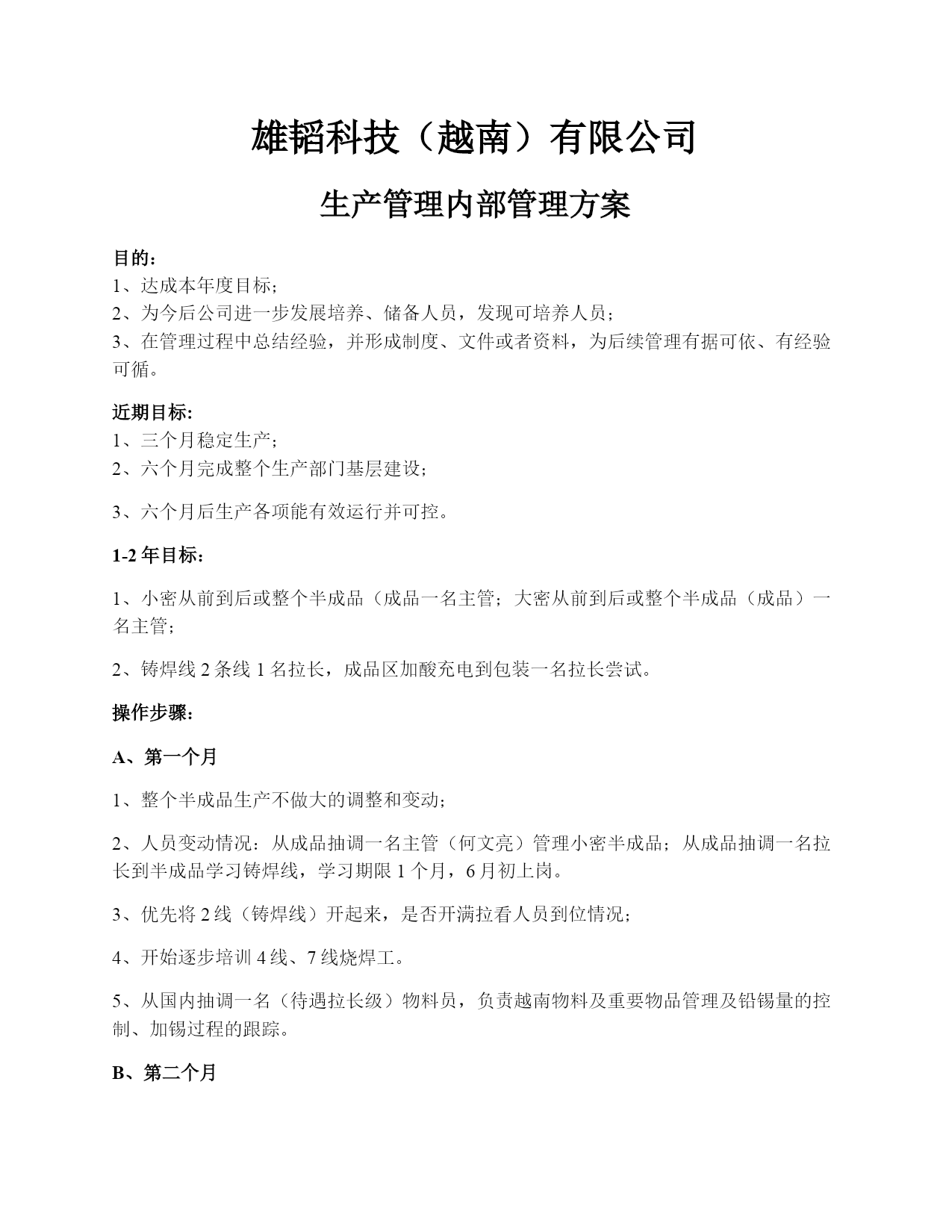 雄韬科技（越南）有限公司

生产管理内部管理方案

目的：
1、达成本年度目标；
2、为今后公司进一步发展培养、储备人员，发现可培养人员；
3、在管理过程中总结经验，并形成制度、文件或者资料，为后续管理有据可依、有经验可循。

近期目标:
1、三个月稳定生产；
2、六个月完成整个生产部门基层建设；

3、六个月后生产各项能有效运行并可控。

1-2 年目标：

1、小密从前到后或整个半成品（成品一名主管；大密从前到后或整个半成品（成品）一名主管；

2、铸焊线 2 条线 1 名拉长，成品区加酸充电到包装一名拉长尝试。

操作步骤：

A、第一个月

1、整个半成品生产不做大的调整和变动；

2、人员变动情况：从成品抽调一名主管（何文亮）管理小密半成品；从成品抽调一名拉长到半成品学习铸焊线，学习期限 1 个月，6 月初上岗。

3、优先将 2 线（铸焊线）开起来，是否开满拉看人员到位情况；

4、开始逐步培训 4 线、7 线烧焊工。

5、从国内抽调一名（待遇拉长级）物料员，负责越南物料及重要物品管理及铅锡量的控制、加锡过程的跟踪。

B、第二个月